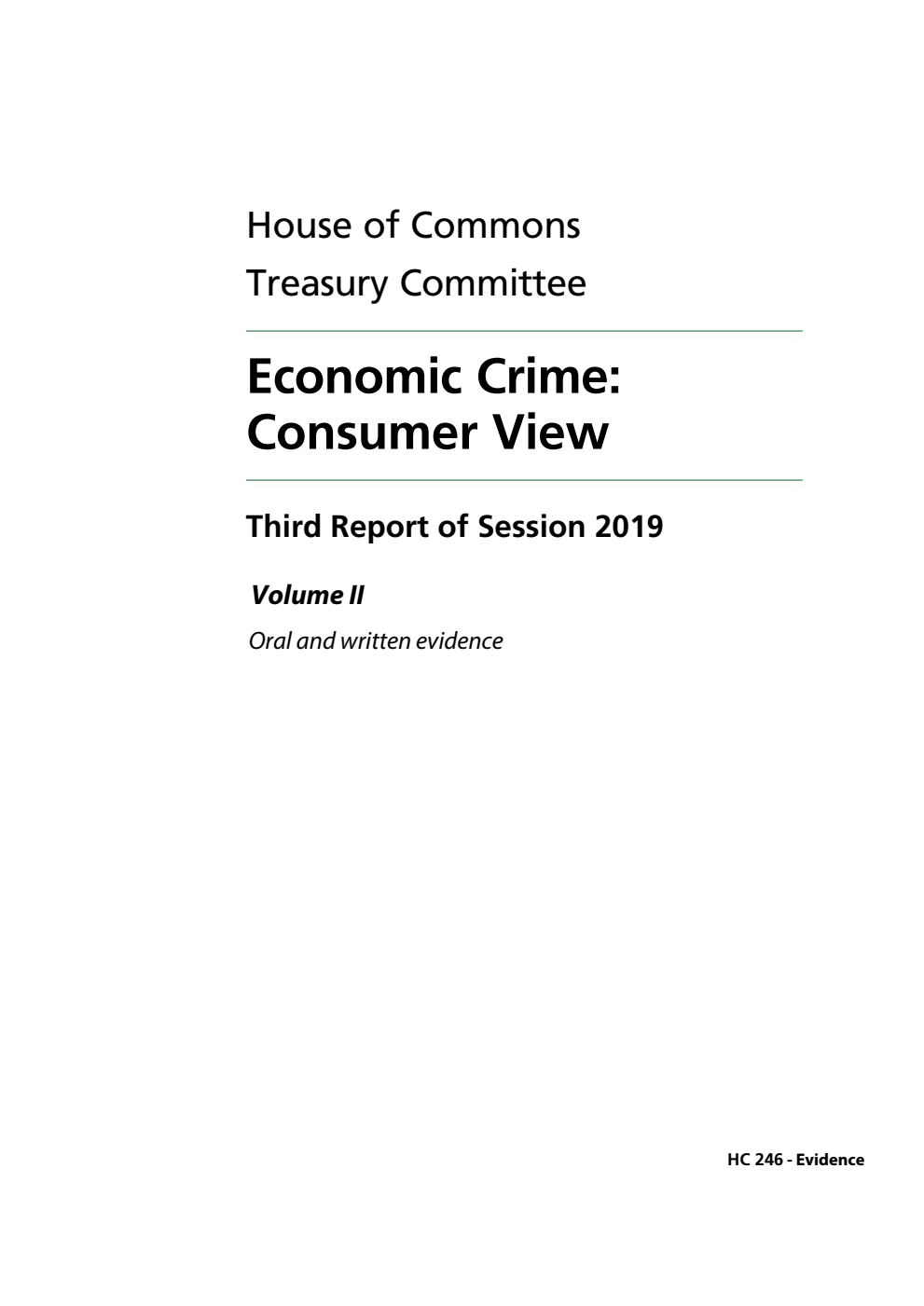 House of Commons
Treasury Committee

Economic Crime: Consumer View

Third Report of Session 2019

Volume II

Oral and written evidence

HC 246 - Evidence